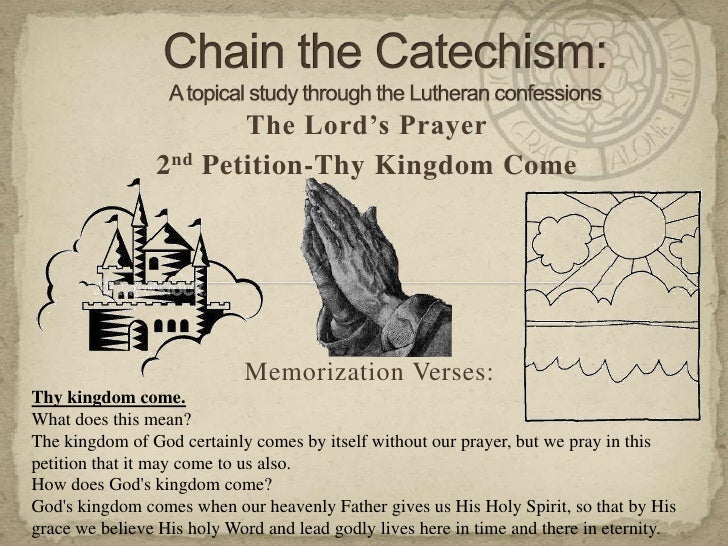 Chain the Catechism:
A topical study through the Lutheran confessions

The Lord's Prayer

$2^{nd}$ Petition-Thy Kingdom Come

Memorization Verses:

Thy kingdom come.
What does this mean?
The kingdom of God certainly comes by itself without our prayer, but we pray in this petition that it may come to us also.
How does God's kingdom come?
God's kingdom comes when our heavenly Father gives us His Holy Spirit, so that by His grace we believe His holy Word and lead godly lives here in time and there in eternity.

GRACE ALONE